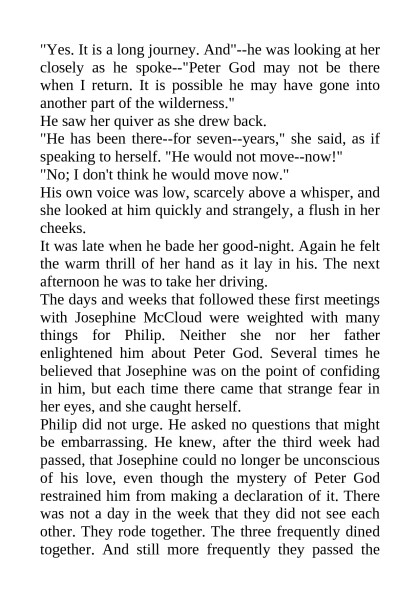 "Yes. It is a long journey. And"--he was looking at her closely as he spoke--"Peter God may not be there when I return. It is possible he may have gone into another part of the wilderness."

He saw her quiver as she drew back.

"He has been there--for seven--years," she said, as if speaking to herself. "He would not move--now!"

"No; I don't think he would move now."

His own voice was low, scarcely above a whisper, and she looked at him quickly and strangely, a flush in her cheeks.

It was late when he bade her good-night. Again he felt the warm thrill of her hand as it lay in his. The next afternoon he was to take her driving.

The days and weeks that followed these first meetings with Josephine McCloud were weighted with many things for Philip. Neither she nor her father enlightened him about Peter God. Several times he believed that Josephine was on the point of confiding in him, but each time there came that strange fear in her eyes, and she caught herself.

Philip did not urge. He asked no questions that might be embarrassing. He knew, after the third week had passed, that Josephine could no longer be unconscious of his love, even though the mystery of Peter God restrained him from making a declaration of it. There was not a day in the week that they did not see each other. They rode together. The three frequently dined together. And still more frequently they passed the